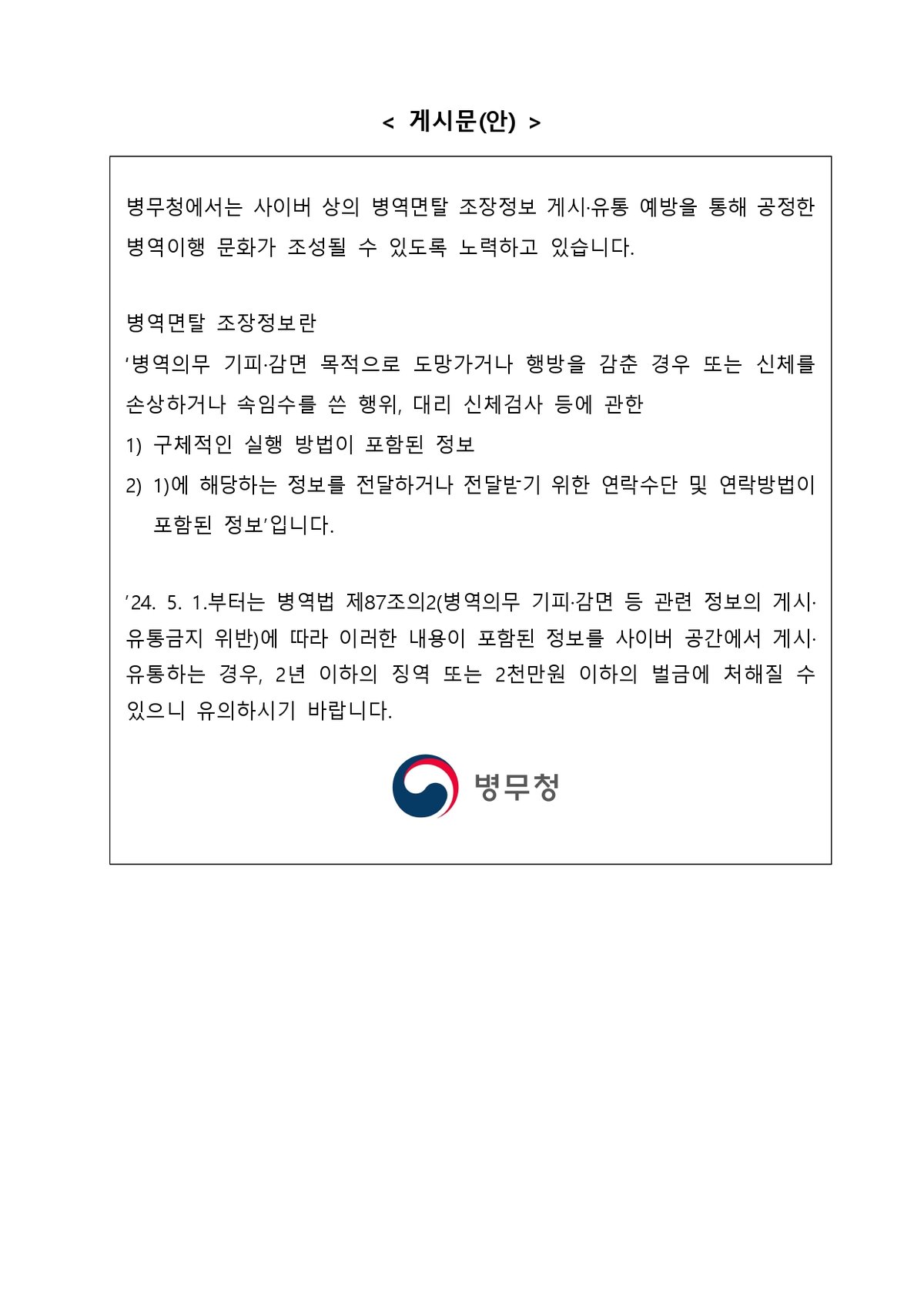 < 게시문(안) >

병무청에서는 사이버 상의 병역면탈 조장정보 게시·유통 예방을 통해 공정한 병역이행 문화가 조성될 수 있도록 노력하고 있습니다.

병역면탈 조장정보란
'병역의무 기피·감면 목적으로 도망가거나 행방을 감춘 경우 또는 신체를 손상하거나 속임수를 쓴 행위, 대리 신체검사 등에 관한
1) 구체적인 실행 방법이 포함된 정보
2) 1)에 해당하는 정보를 전달하거나 전달받기 위한 연락수단 및 연락방법이 포함된 정보'입니다.

'24. 5. 1.부터는 병역법 제87조의2(병역의무 기피·감면 등 관련 정보의 게시·유통금지 위반)에 따라 이러한 내용이 포함된 정보를 사이버 공간에서 게시·유통하는 경우, 2년 이하의 징역 또는 2천만원 이하의 벌금에 처해질 수 있으니 유의하시기 바랍니다.

병무청